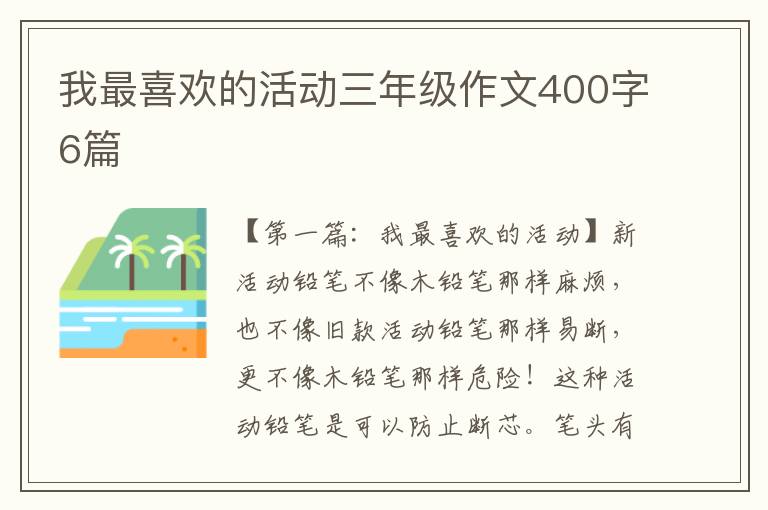 我最喜欢的活动三年级作文400字6篇

【第一篇：我最喜欢的活动】新活动铅笔不像木铅笔那样麻烦，也不像旧款活动铅笔那样易断，更不像木铅笔那样危险！这种活动铅笔是可以防止断芯。笔头有